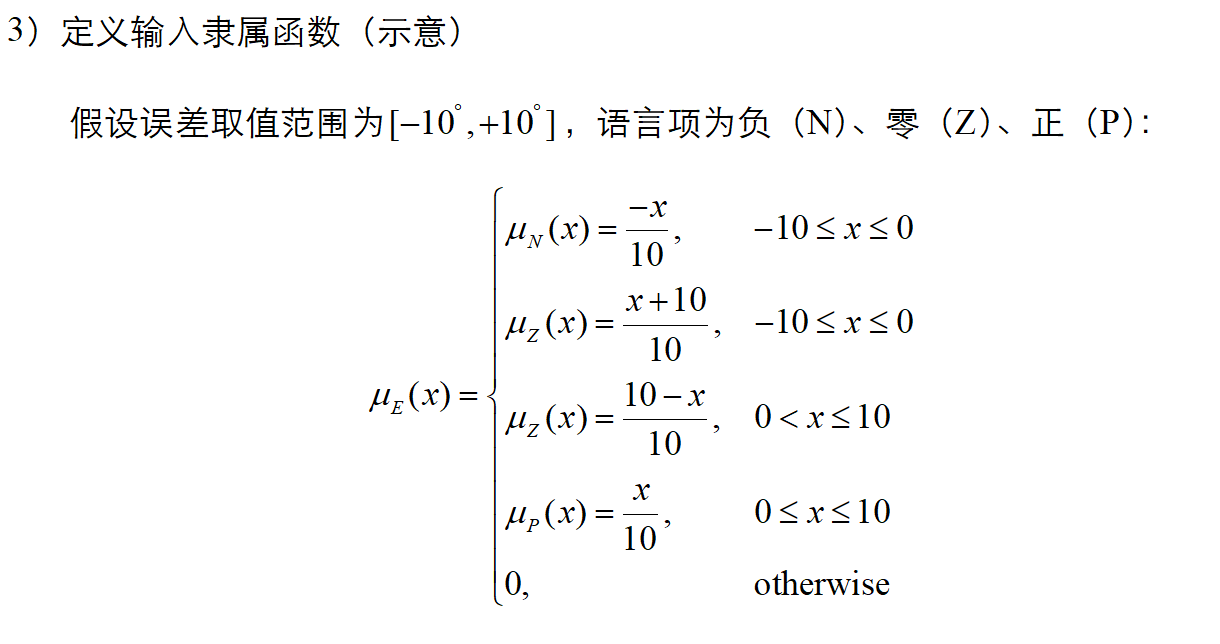 3）定义输入隶属函数（示意）

假设误差取值范围为$[-10^{\circ},+10^{\circ}]$，语言项为负（N）、零（Z）、正（P）:

$$\mu_E(x)=\begin{cases}\mu_N(x)=\frac{-x}{10}, & -10\le x\le 0\\ \mu_Z(x)=\frac{x+10}{10}, & -10\le x\le 0\\ \mu_Z(x)=\frac{10-x}{10}, & 0<x\le 10\\ \mu_P(x)=\frac{x}{10}, & 0\le x\le 10\\ 0, & \text{otherwise}\end{cases}$$